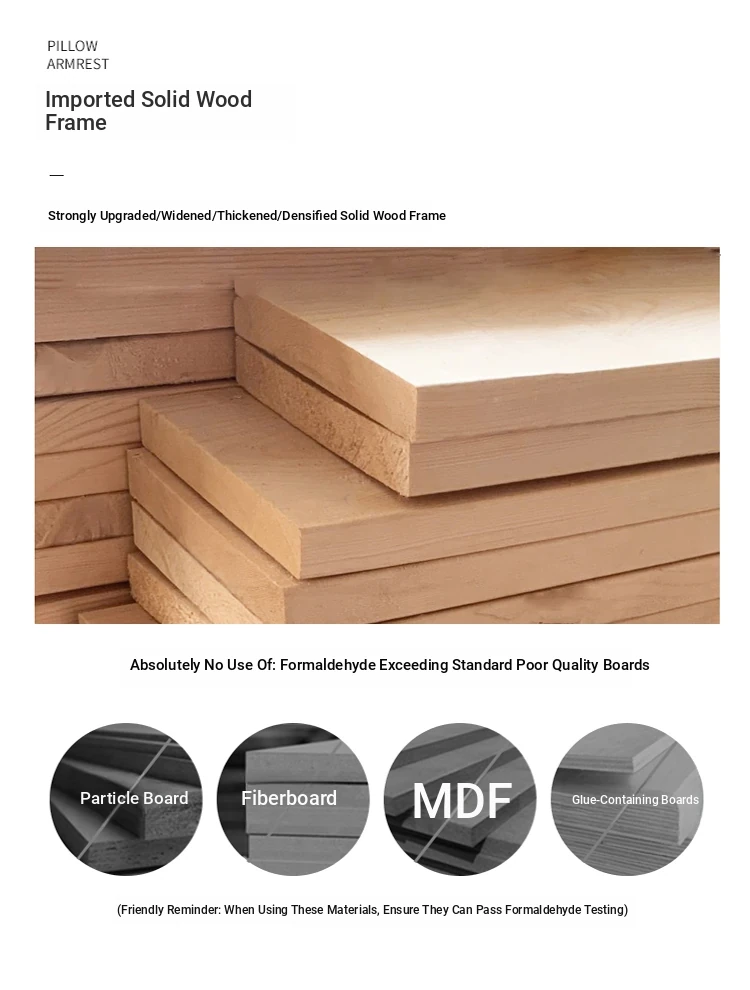 PILLOW
ARMREST

Imported Solid Wood Frame

—

Strongly Upgraded/Widened/Thickened/Densified Solid Wood Frame

Absolutely No Use Of: Formaldehyde Exceeding Standard Poor Quality Boards

Particle Board

Fiberboard

MDF

Glue-Containing Boards

(Friendly Reminder: When Using These Materials, Ensure They Can Pass Formaldehyde Testing)